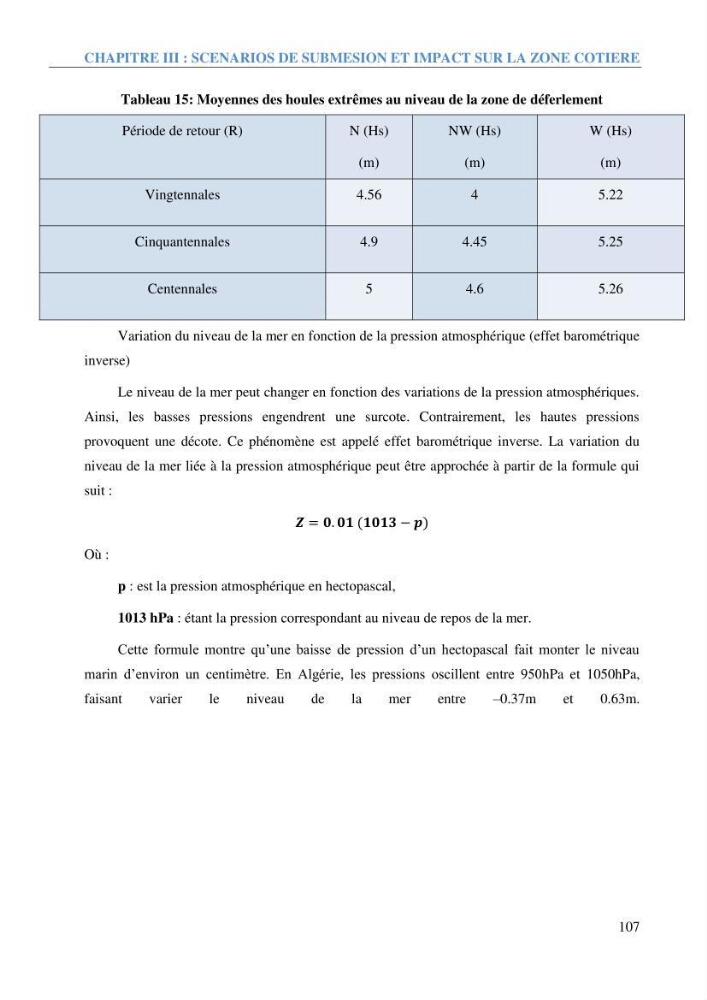 CHAPITRE III : SCENARIOS DE SUBMESION ET IMPACT SUR LA ZONE COTIERE

Tableau 15: Moyennes des houles extrêmes au niveau de la zone de déferlement

| Période de retour (R) | N (Hs) (m) | NW (Hs) (m) | W (Hs) (m) |
|---|---|---|---|
| Vingtennales | 4.56 | 4 | 5.22 |
| Cinquantennales | 4.9 | 4.45 | 5.25 |
| Centennales | 5 | 4.6 | 5.26 |

Variation du niveau de la mer en fonction de la pression atmosphérique (effet barométrique inverse)

Le niveau de la mer peut changer en fonction des variations de la pression atmosphériques. Ainsi, les basses pressions engendrent une surcote. Contrairement, les hautes pressions provoquent une décote. Ce phénomène est appelé effet barométrique inverse. La variation du niveau de la mer liée à la pression atmosphérique peut être approchée à partir de la formule qui suit :

$Z = 0.01\,(1013 - p)$

Où :

p : est la pression atmosphérique en hectopascal,

1013 hPa : étant la pression correspondant au niveau de repos de la mer.

Cette formule montre qu'une baisse de pression d'un hectopascal fait monter le niveau marin d'environ un centimètre. En Algérie, les pressions oscillent entre 950hPa et 1050hPa, faisant varier le niveau de la mer entre –0.37m et 0.63m.

107